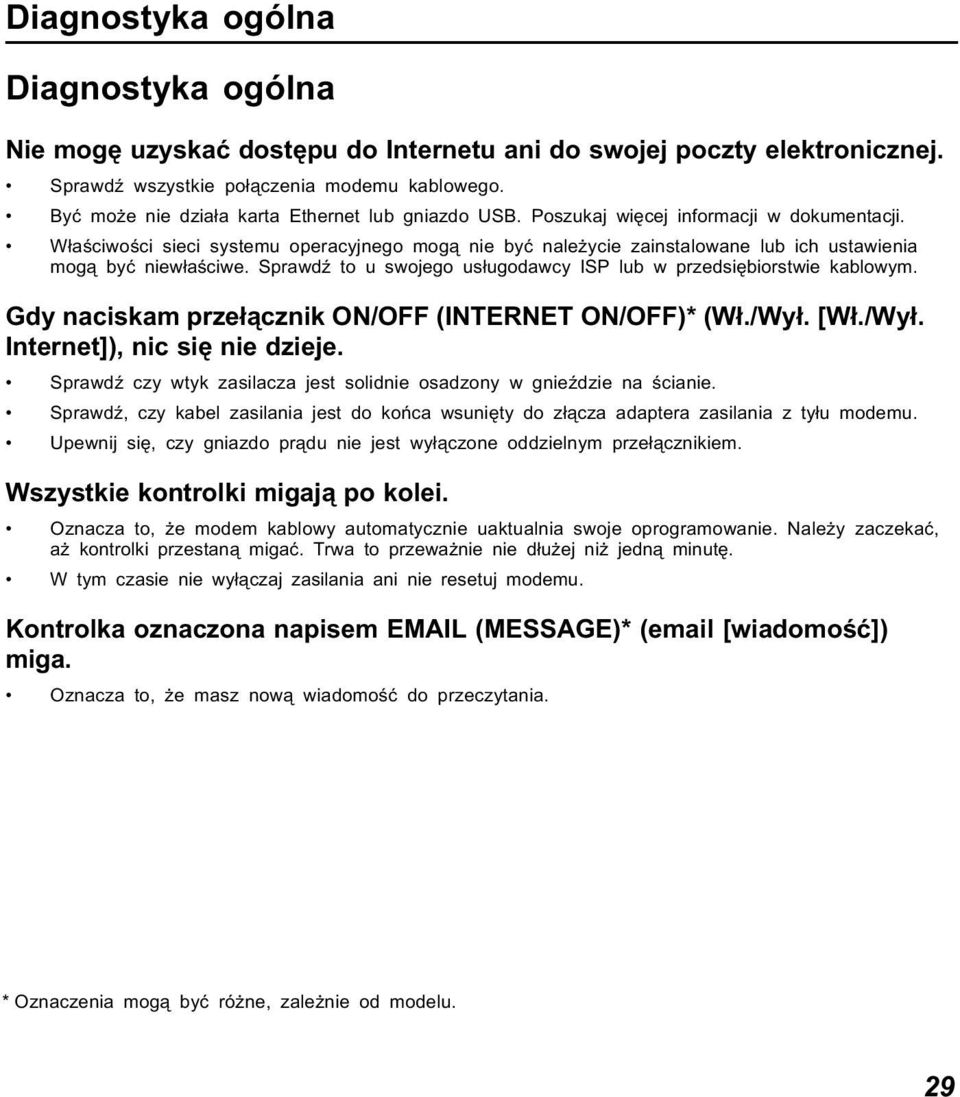 Diagnostyka ogólna

Diagnostyka ogólna

Nie mogę uzyskać dostępu do Internetu ani do swojej poczty elektronicznej.

• Sprawdź wszystkie połączenia modemu kablowego.
• Być może nie działa karta Ethernet lub gniazdo USB. Poszukaj więcej informacji w dokumentacji.
• Właściwości sieci systemu operacyjnego mogą nie być należycie zainstalowane lub ich ustawienia mogą być niewłaściwe. Sprawdź to u swojego usługodawcy ISP lub w przedsiębiorstwie kablowym.

Gdy naciskam przełącznik ON/OFF (INTERNET ON/OFF)* (Wł./Wył. [Wł./Wył. Internet]), nic się nie dzieje.

• Sprawdź czy wtyk zasilacza jest solidnie osadzony w gnieździe na ścianie.
• Sprawdź, czy kabel zasilania jest do końca wsunięty do złącza adaptera zasilania z tyłu modemu.
• Upewnij się, czy gniazdo prądu nie jest wyłączone oddzielnym przełącznikiem.

Wszystkie kontrolki migają po kolei.

• Oznacza to, że modem kablowy automatycznie uaktualnia swoje oprogramowanie. Należy zaczekać, aż kontrolki przestaną migać. Trwa to przeważnie nie dłużej niż jedną minutę.
• W tym czasie nie wyłączaj zasilania ani nie resetuj modemu.

Kontrolka oznaczona napisem EMAIL (MESSAGE)* (email [wiadomość]) miga.

• Oznacza to, że masz nową wiadomość do przeczytania.

* Oznaczenia mogą być różne, zależnie od modelu.

29